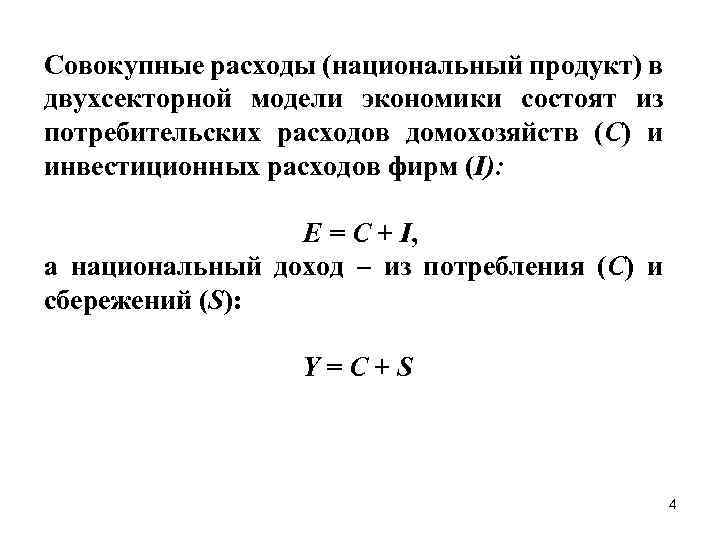 Совокупные расходы (национальный продукт) в двухсекторной модели экономики состоят из потребительских расходов домохозяйств ($C$) и инвестиционных расходов фирм ($I$):

$E = C + I$,

а национальный доход – из потребления ($C$) и сбережений ($S$):

$Y = C + S$

4